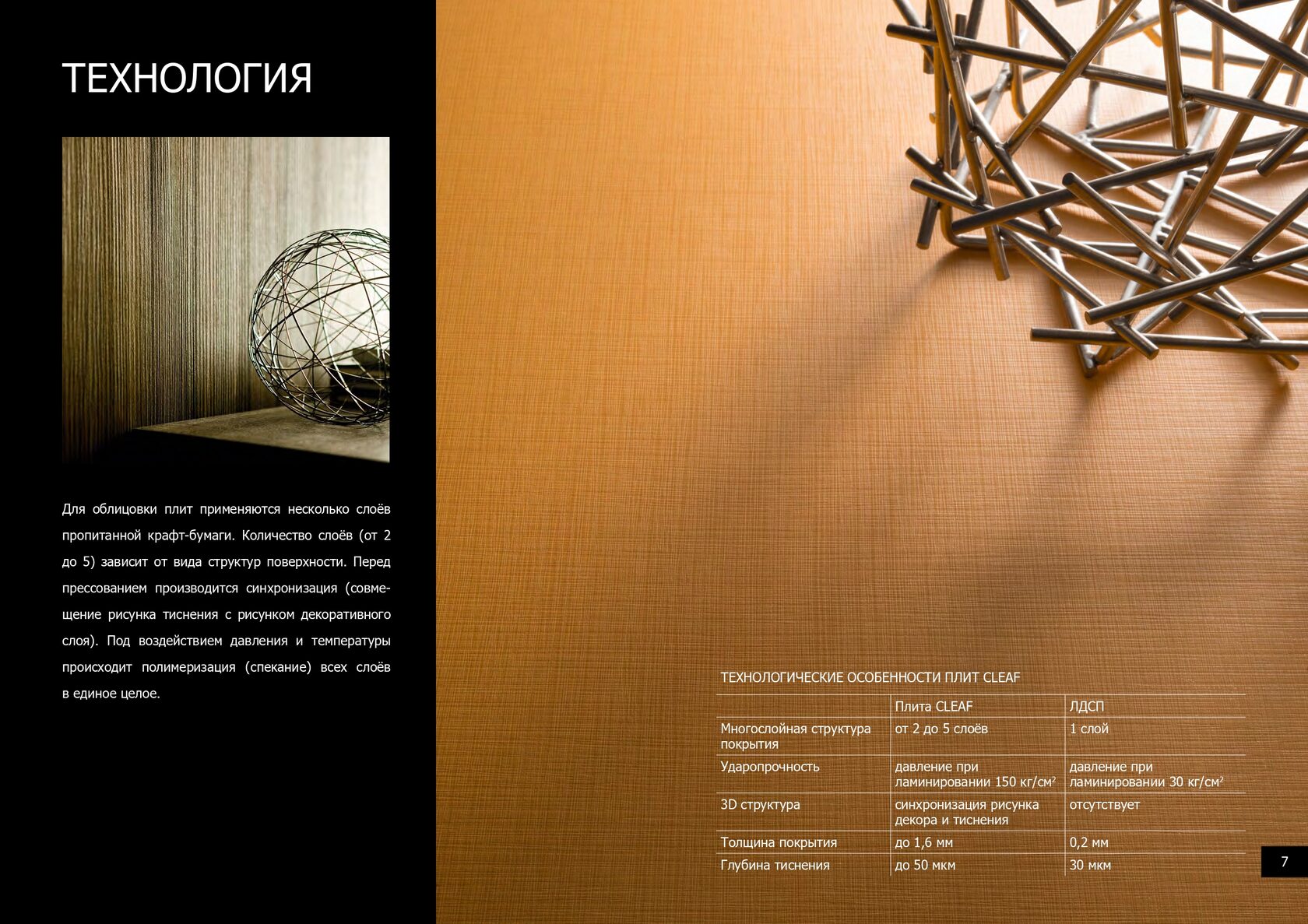 ТЕХНОЛОГИЯ

Для облицовки плит применяются несколько слоёв пропитанной крафт-бумаги. Количество слоёв (от 2 до 5) зависит от вида структур поверхности. Перед прессованием производится синхронизация (совмещение рисунка тиснения с рисунком декоративного слоя). Под воздействием давления и температуры происходит полимеризация (спекание) всех слоёв в единое целое.

ТЕХНОЛОГИЧЕСКИЕ ОСОБЕННОСТИ ПЛИТ CLEAF

| | Плита CLEAF | ЛДСП |
|---|---|---|
| Многослойная структура покрытия | от 2 до 5 слоёв | 1 слой |
| Ударопрочность | давление при ламинировании 150 кг/см$^{2}$ | давление при ламинировании 30 кг/см$^{2}$ |
| 3D структура | синхронизация рисунка декора и тиснения | отсутствует |
| Толщина покрытия | до 1,6 мм | 0,2 мм |
| Глубина тиснения | до 50 мкм | 30 мкм |

7